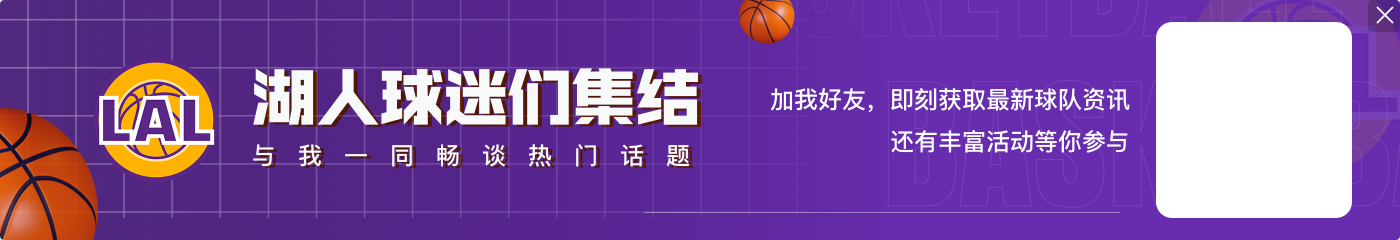 LAL

湖人球迷们集结

与我一同畅谈热门话题

加我好友，即刻获取最新球队资讯
还有丰富活动等你参与